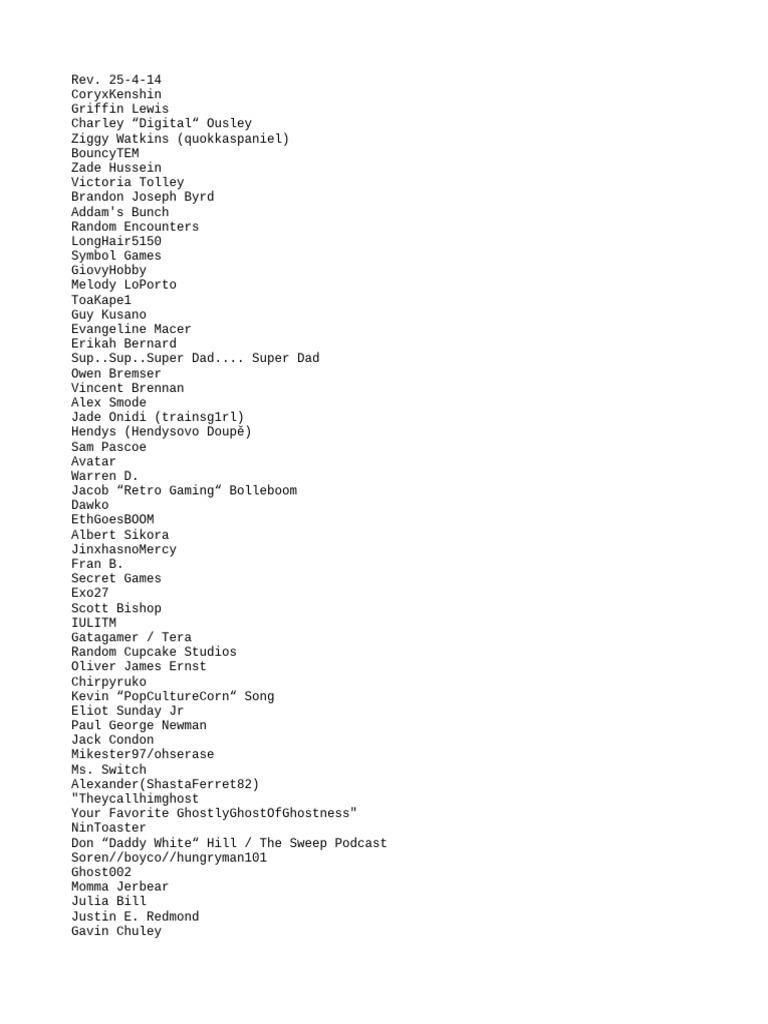 Rev. 25-4-14
CoryxKenshin
Griffin Lewis
Charley “Digital“ Ousley
Ziggy Watkins (quokkaspaniel)
BouncyTEM
Zade Hussein
Victoria Tolley
Brandon Joseph Byrd
Addam's Bunch
Random Encounters
LongHair5150
Symbol Games
GiovyHobby
Melody LoPorto
ToaKape1
Guy Kusano
Evangeline Macer
Erikah Bernard
Sup..Sup..Super Dad.... Super Dad
Owen Bremser
Vincent Brennan
Alex Smode
Jade Onidi (trainsg1rl)
Hendys (Hendysovo Doupě)
Sam Pascoe
Avatar
Warren D.
Jacob “Retro Gaming“ Bolleboom
Dawko
EthGoesBOOM
Albert Sikora
JinxhasnoMercy
Fran B.
Secret Games
Exo27
Scott Bishop
IULITM
Gatagamer / Tera
Random Cupcake Studios
Oliver James Ernst
Chirpyruko
Kevin “PopCultureCorn“ Song
Eliot Sunday Jr
Paul George Newman
Jack Condon
Mikester97/ohserase
Ms. Switch
Alexander(ShastaFerret82)
"Theycallhimghost
Your Favorite GhostlyGhostOfGhostness"
NinToaster
Don “Daddy White“ Hill / The Sweep Podcast
Soren//boyco//hungryman101
Ghost002
Momma Jerbear
Julia Bill
Justin E. Redmond
Gavin Chuley